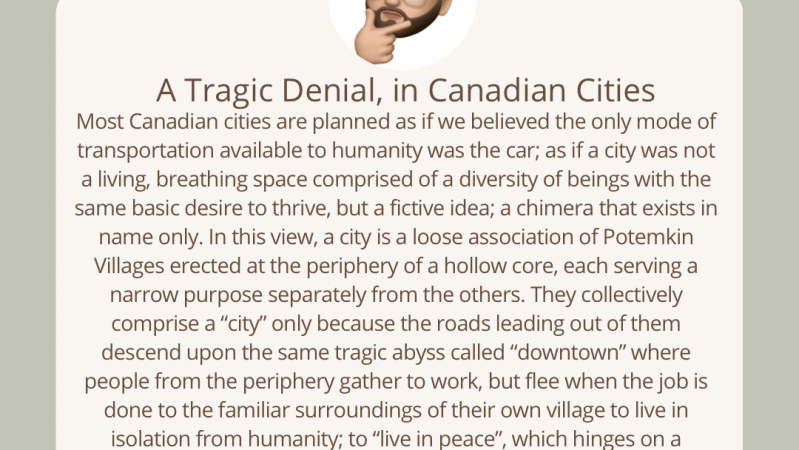 A Tragic Denial, in Canadian Cities

Most Canadian cities are planned as if we believed the only mode of transportation available to humanity was the car; as if a city was not a living, breathing space comprised of a diversity of beings with the same basic desire to thrive, but a fictive idea; a chimera that exists in name only. In this view, a city is a loose association of Potemkin Villages erected at the periphery of a hollow core, each serving a narrow purpose separately from the others. They collectively comprise a “city” only because the roads leading out of them descend upon the same tragic abyss called “downtown” where people from the periphery gather to work, but flee when the job is done to the familiar surroundings of their own village to live in isolation from humanity; to “live in peace”, which hinges on a